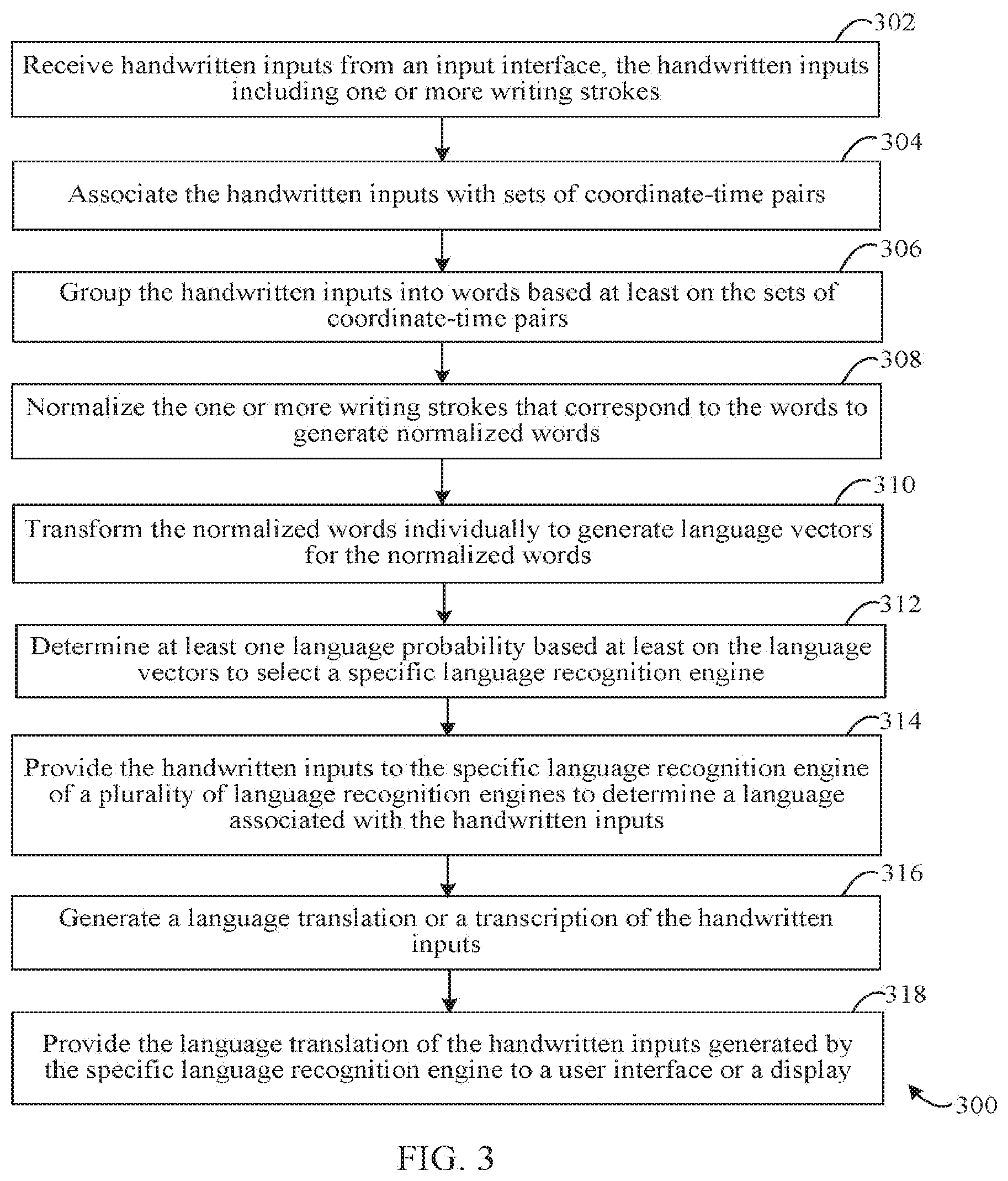 302

Receive handwritten inputs from an input interface, the handwritten inputs including one or more writing strokes

304

Associate the handwritten inputs with sets of coordinate-time pairs

306

Group the handwritten inputs into words based at least on the sets of coordinate-time pairs

308

Normalize the one or more writing strokes that correspond to the words to generate normalized words

310

Transform the normalized words individually to generate language vectors for the normalized words

312

Determine at least one language probability based at least on the language vectors to select a specific language recognition engine

314

Provide the handwritten inputs to the specific language recognition engine of a plurality of language recognition engines to determine a language associated with the handwritten inputs

316

Generate a language translation or a transcription of the handwritten inputs

318

Provide the language translation of the handwritten inputs generated by the specific language recognition engine to a user interface or a display

300

FIG. 3